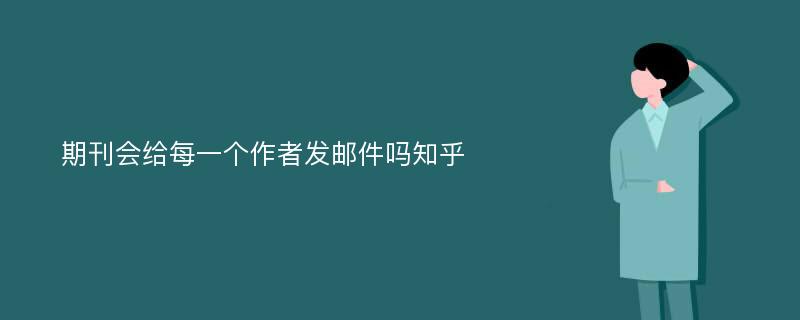 期刊会给每一个作者发邮件吗知乎